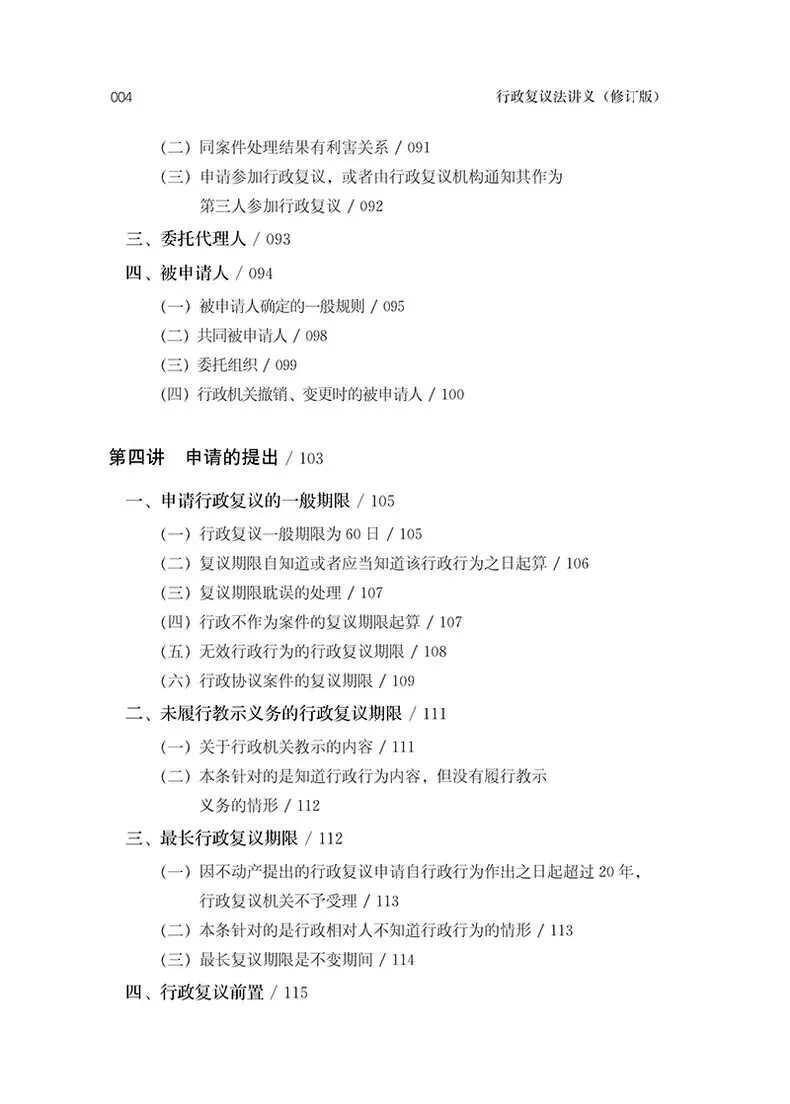 004 行政复议法讲义（修订版）

（二）同案件处理结果有利害关系 / 091
（三）申请参加行政复议，或者由行政复议机构通知其作为第三人参加行政复议 / 092
三、委托代理人 / 093
四、被申请人 / 094
（一）被申请人确定的一般规则 / 095
（二）共同被申请人 / 098
（三）委托组织 / 099
（四）行政机关撤销、变更时的被申请人 / 100

第四讲 申请的提出 / 103

一、申请行政复议的一般期限 / 105
（一）行政复议一般期限为 60 日 / 105
（二）复议期限自知道或者应当知道该行政行为之日起算 / 106
（三）复议期限耽误的处理 / 107
（四）行政不作为案件的复议期限起算 / 107
（五）无效行政行为的行政复议期限 / 108
（六）行政协议案件的复议期限 / 109
二、未履行教示义务的行政复议期限 / 111
（一）关于行政机关教示的内容 / 111
（二）本条针对的是知道行政行为内容，但没有履行教示义务的情形 / 112
三、最长行政复议期限 / 112
（一）因不动产提出的行政复议申请自行政行为作出之日起超过 20 年，行政复议机关不予受理 / 113
（二）本条针对的是行政相对人不知道行政行为的情形 / 113
（三）最长复议期限是不变期间 / 114
四、行政复议前置 / 115